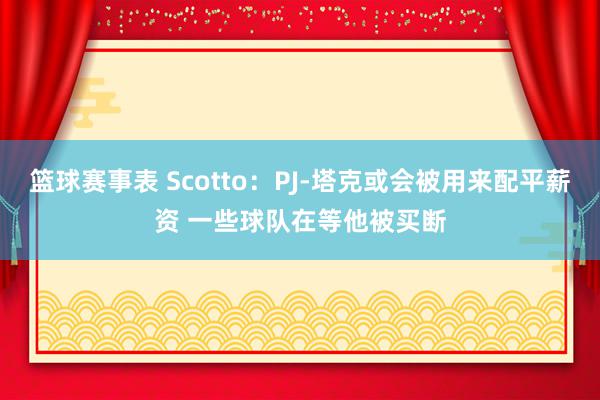 篮球赛事表 Scotto：PJ-塔克或会被用来配平薪资 一些球队在等他被买断